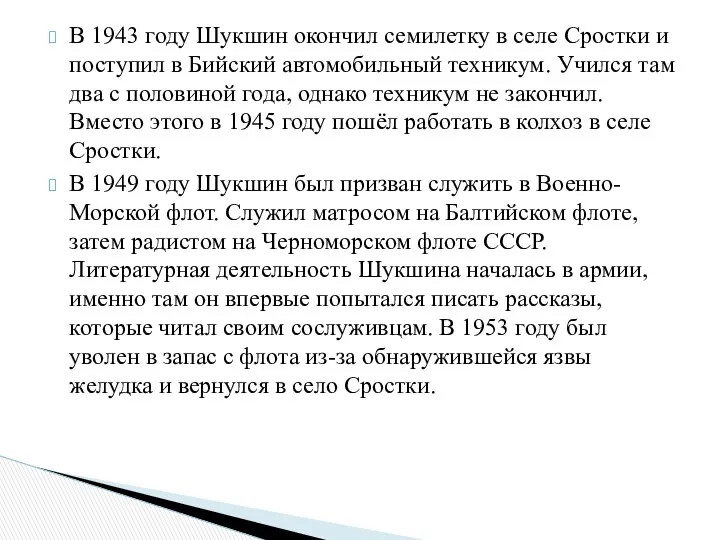 В 1943 году Шукшин окончил семилетку в селе Сростки и поступил в Бийский автомобильный техникум. Учился там два с половиной года, однако техникум не закончил. Вместо этого в 1945 году пошёл работать в колхоз в селе Сростки.

В 1949 году Шукшин был призван служить в Военно-Морской флот. Служил матросом на Балтийском флоте, затем радистом на Черноморском флоте СССР. Литературная деятельность Шукшина началась в армии, именно там он впервые попытался писать рассказы, которые читал своим сослуживцам. В 1953 году был уволен в запас с флота из-за обнаружившейся язвы желудка и вернулся в село Сростки.